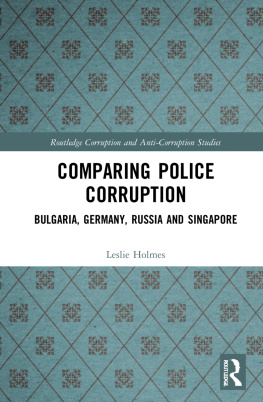 Routledge Corruption and Anti-Corruption Studies

COMPARING POLICE CORRUPTION

BULGARIA, GERMANY, RUSSIA AND SINGAPORE

Leslie Holmes

ROUTLEDGE